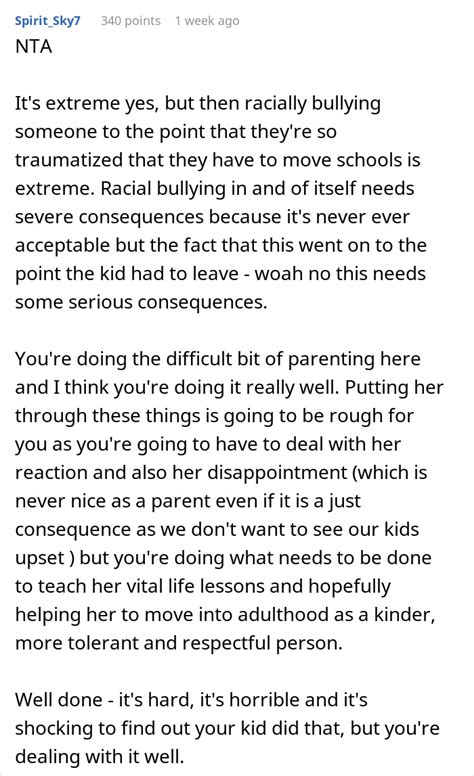 Spirit_Sky7 340 points 1 week ago
NTA

It's extreme yes, but then racially bullying someone to the point that they're so traumatized that they have to move schools is extreme. Racial bullying in and of itself needs severe consequences because it's never ever acceptable but the fact that this went on to the point the kid had to leave - woah no this needs some serious consequences.

You're doing the difficult bit of parenting here and I think you're doing it really well. Putting her through these things is going to be rough for you as you're going to have to deal with her reaction and also her disappointment (which is never nice as a parent even if it is a just consequence as we don't want to see our kids upset ) but you're doing what needs to be done to teach her vital life lessons and hopefully helping her to move into adulthood as a kinder, more tolerant and respectful person.

Well done - it's hard, it's horrible and it's shocking to find out your kid did that, but you're dealing with it well.